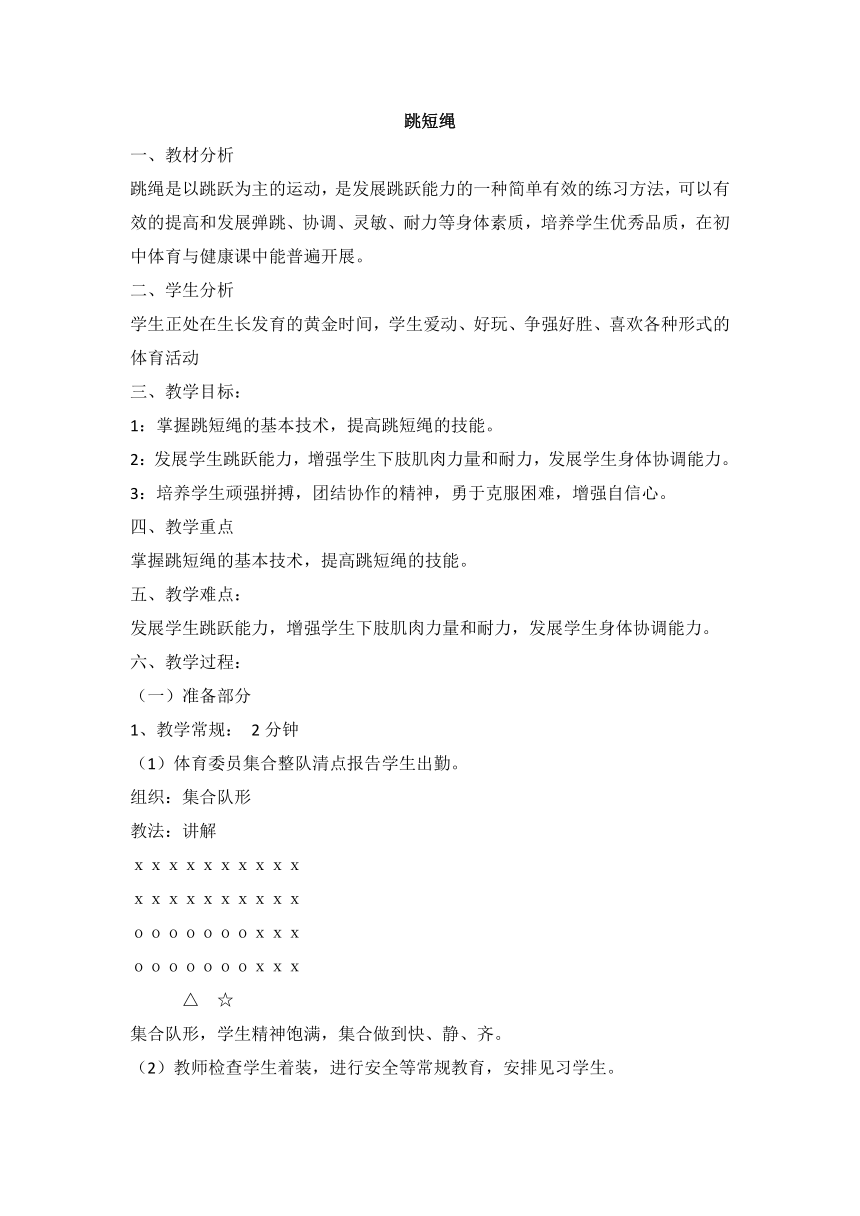 跳短绳

一、教材分析

跳绳是以跳跃为主的运动，是发展跳跃能力的一种简单有效的练习方法，可以有效的提高和发展弹跳、协调、灵敏、耐力等身体素质，培养学生优秀品质，在初中体育与健康课中能普遍开展。

二、学生分析

学生正处在生长发育的黄金时间，学生爱动、好玩、争强好胜、喜欢各种形式的体育活动

三、教学目标：

1：掌握跳短绳的基本技术，提高跳短绳的技能。

2：发展学生跳跃能力，增强学生下肢肌肉力量和耐力，发展学生身体协调能力。

3：培养学生顽强拼搏，团结协作的精神，勇于克服困难，增强自信心。

四、教学重点

掌握跳短绳的基本技术，提高跳短绳的技能。

五、教学难点：

发展学生跳跃能力，增强学生下肢肌肉力量和耐力，发展学生身体协调能力。

六、教学过程：

（一）准备部分

1、教学常规： 2 分钟

（1）体育委员集合整队清点报告学生出勤。

组织：集合队形

教法：讲解

x x x x x x x x x x

x x x x x x x x x x

o o o o o o o x x x

o o o o o o o x x x

△ ☆

集合队形，学生精神饱满，集合做到快、静、齐。

（2）教师检查学生着装，进行安全等常规教育，安排见习学生。